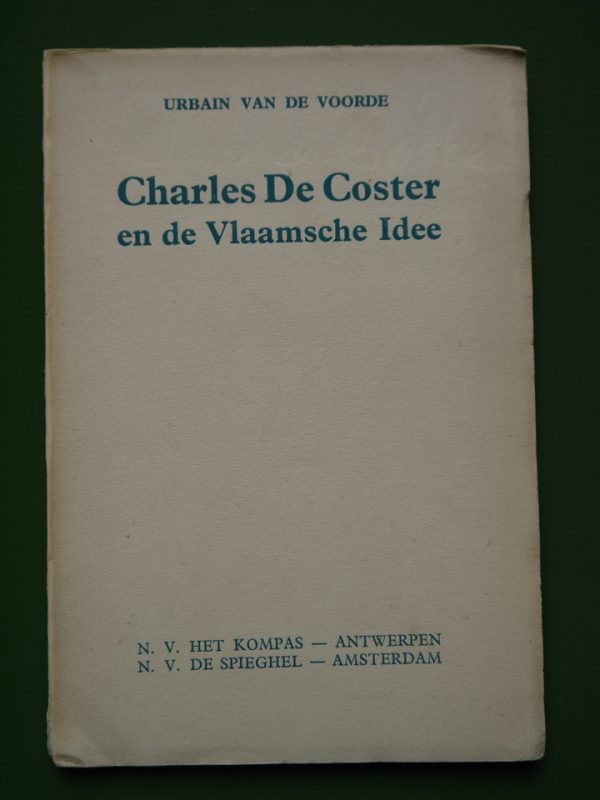 URBAIN VAN DE VOORDE

Charles De Coster
en de Vlaamsche Idee

N. V. HET KOMPAS — ANTWERPEN
N. V. DE SPIEGHEL — AMSTERDAM